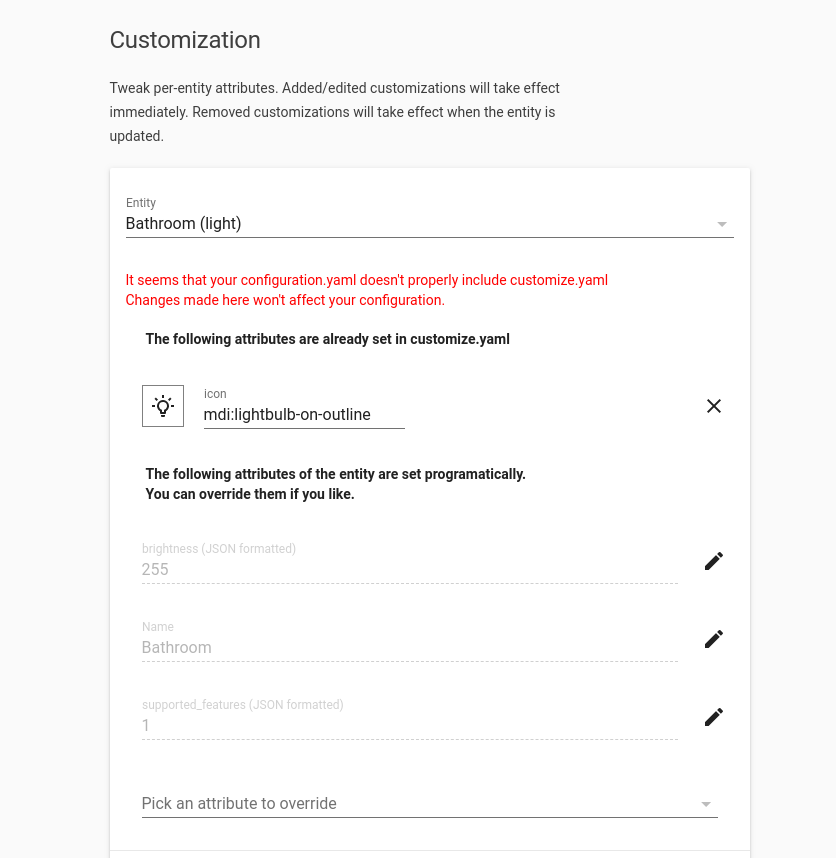 Customization

Tweak per-entity attributes. Added/edited customizations will take effect immediately. Removed customizations will take effect when the entity is updated.

Entity
Bathroom (light)

It seems that your configuration.yaml doesn't properly include customize.yaml
Changes made here won't affect your configuration.

The following attributes are already set in customize.yaml

icon
mdi:lightbulb-on-outline

The following attributes of the entity are set programatically.
You can override them if you like.

brightness (JSON formatted)
255

Name
Bathroom

supported_features (JSON formatted)
1

Pick an attribute to override